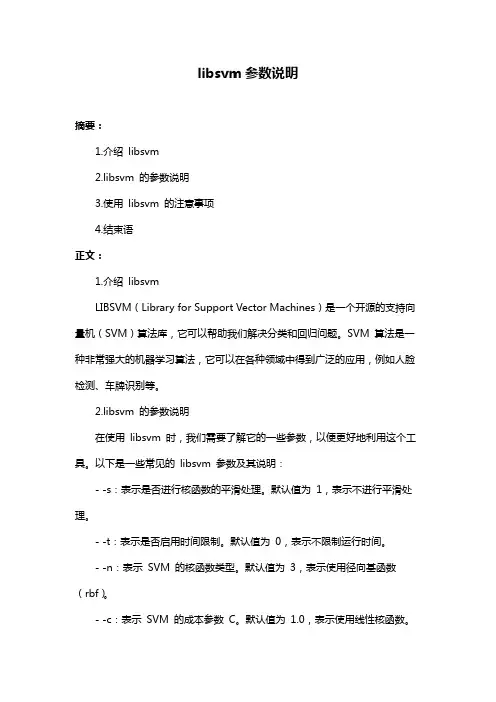 libsvm 参数说明

摘要：

1.介绍 libsvm

2.libsvm 的参数说明

3.使用 libsvm 的注意事项

4.结束语

正文：

1.介绍 libsvm

LIBSVM（Library for Support Vector Machines）是一个开源的支持向量机（SVM）算法库，它可以帮助我们解决分类和回归问题。SVM 算法是一种非常强大的机器学习算法，它可以在各种领域中得到广泛的应用，例如人脸检测、车牌识别等。

2.libsvm 的参数说明

在使用 libsvm 时，我们需要了解它的一些参数，以便更好地利用这个工具。以下是一些常见的 libsvm 参数及其说明：

- -s：表示是否进行核函数的平滑处理。默认值为 1，表示不进行平滑处理。

- -t：表示是否启用时间限制。默认值为 0，表示不限制运行时间。

- -n：表示 SVM 的核函数类型。默认值为 3，表示使用径向基函数（rbf）。

- -c：表示 SVM 的成本参数 C。默认值为 1.0，表示使用线性核函数。